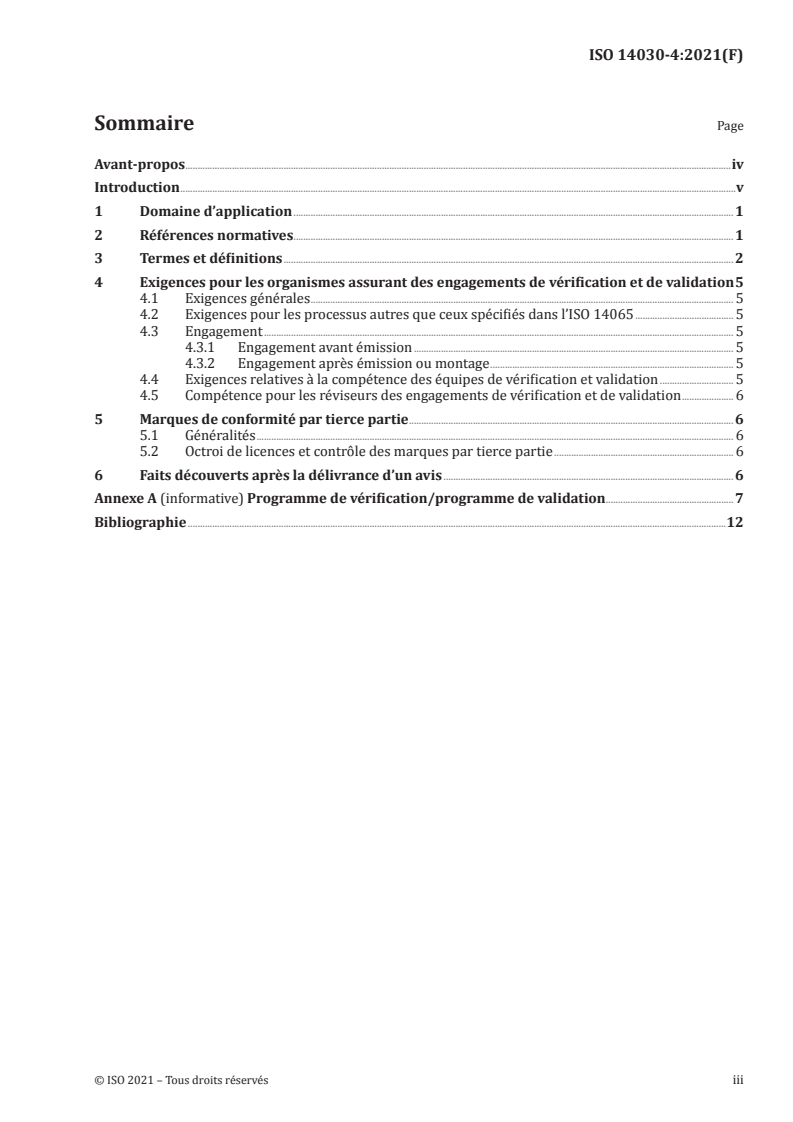 ISO 14030-4:2021(F)

Sommaire

Page

Avant-propos iv
Introduction v
1 Domaine d'application 1
2 Références normatives 1
3 Termes et définitions 2
4 Exigences pour les organismes assurant des engagements de vérification et de validation 5
4.1 Exigences générales 5
4.2 Exigences pour les processus autres que ceux spécifiés dans l'ISO 14065 5
4.3 Engagement 5
4.3.1 Engagement avant émission 5
4.3.2 Engagement après émission ou montage 5
4.4 Exigences relatives à la compétence des équipes de vérification et validation 5
4.5 Compétence pour les réviseurs des engagements de vérification et de validation 6
5 Marques de conformité par tierce partie 6
5.1 Généralités 6
5.2 Octroi de licences et contrôle des marques par tierce partie 6
6 Faits découverts après la délivrance d'un avis 6
Annexe A (informative) Programme de vérification/programme de validation 7
Bibliographie 12

© ISO 2021 – Tous droits réservés

iii